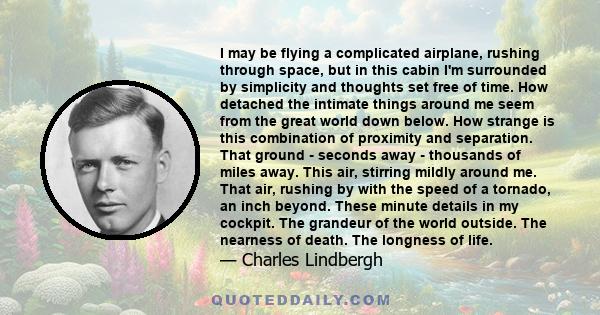 I may be flying a complicated airplane, rushing through space, but in this cabin I'm surrounded by simplicity and thoughts set free of time. How detached the intimate things around me seem from the great world down below. How strange is this combination of proximity and separation. That ground - seconds away - thousands of miles away. This air, stirring mildly around me. That air, rushing by with the speed of a tornado, an inch beyond. These minute details in my cockpit. The grandeur of the world outside. The nearness of death. The longness of life.
— Charles Lindbergh

QUOTEDDAILY.COM